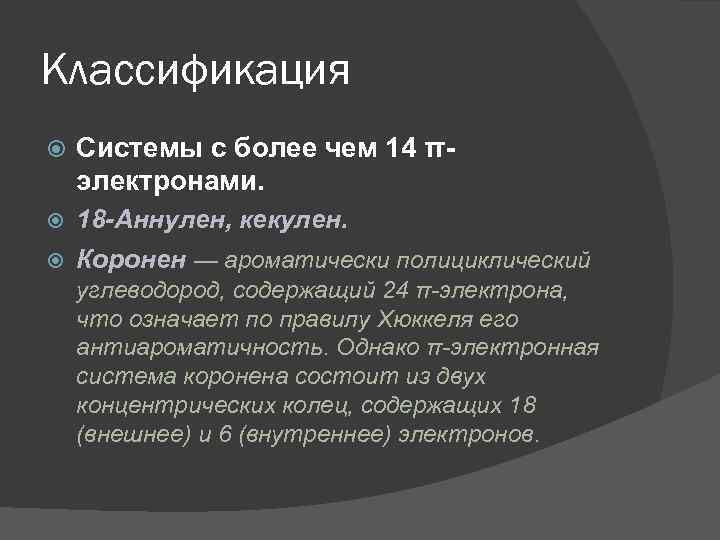 Классификация

Системы с более чем 14 π-электронами.

18-Аннулен, кекулен.

Коронен — ароматически полициклический углеводород, содержащий 24 π-электрона, что означает по правилу Хюккеля его антиароматичность. Однако π-электронная система коронена состоит из двух концентрических колец, содержащих 18 (внешнее) и 6 (внутреннее) электронов.